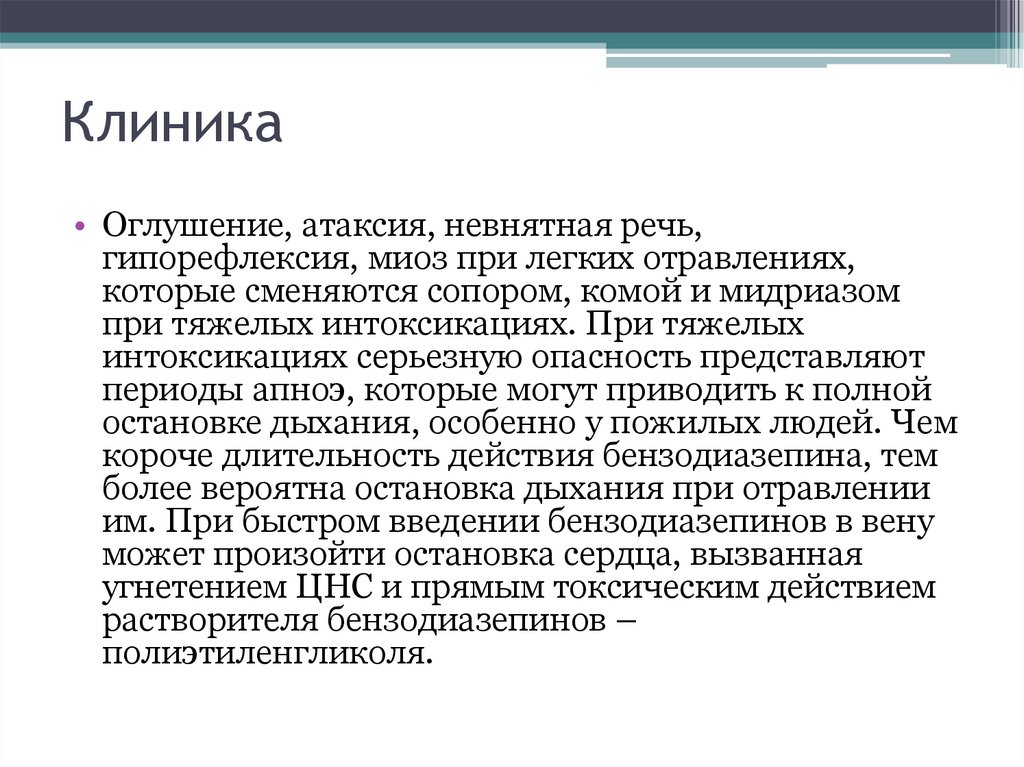 Клиника

• Оглушение, атаксия, невнятная речь, гипорефлексия, миоз при легких отравлениях, которые сменяются сопором, комой и мидриазом при тяжелых интоксикациях. При тяжелых интоксикациях серьезную опасность представляют периоды апноэ, которые могут приводить к полной остановке дыхания, особенно у пожилых людей. Чем короче длительность действия бензодиазепина, тем более вероятна остановка дыхания при отравлении им. При быстром введении бензодиазепинов в вену может произойти остановка сердца, вызванная угнетением ЦНС и прямым токсическим действием растворителя бензодиазепинов – полиэтиленгликоля.